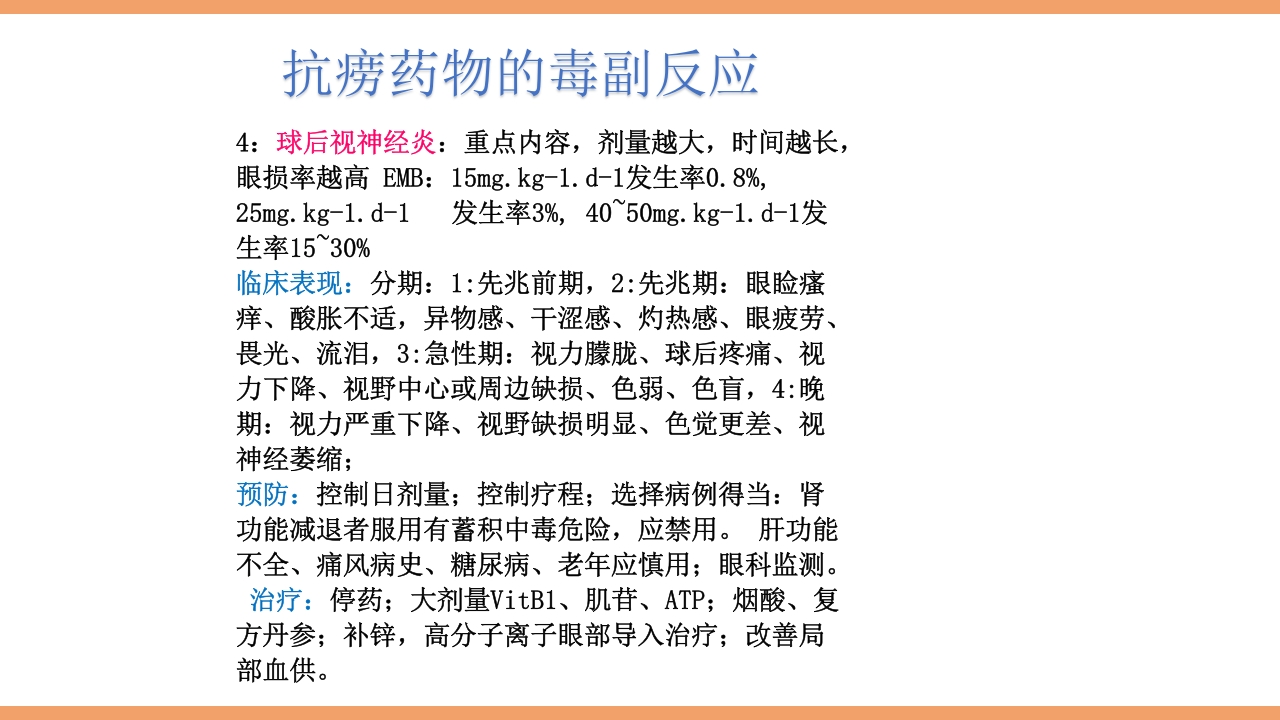 抗痨药物的毒副反应

4：球后视神经炎：重点内容，剂量越大，时间越长，眼损率越高 EMB：15mg.kg-1.d-1发生率0.8%, 25mg.kg-1.d-1　发生率3%, 40~50mg.kg-1.d-1发生率15~30%
临床表现：分期：1:先兆前期，2:先兆期：眼睑瘙痒、酸胀不适，异物感、干涩感、灼热感、眼疲劳、畏光、流泪，3:急性期：视力朦胧、球后疼痛、视力下降、视野中心或周边缺损、色弱、色盲，4:晚期：视力严重下降、视野缺损明显、色觉更差、视神经萎缩；
预防：控制日剂量；控制疗程；选择病例得当：肾功能减退者服用有蓄积中毒危险，应禁用。 肝功能不全、痛风病史、糖尿病、老年应慎用；眼科监测。
治疗：停药；大剂量VitB1、肌苷、ATP；烟酸、复方丹参；补锌，高分子离子眼部导入治疗；改善局部血供。